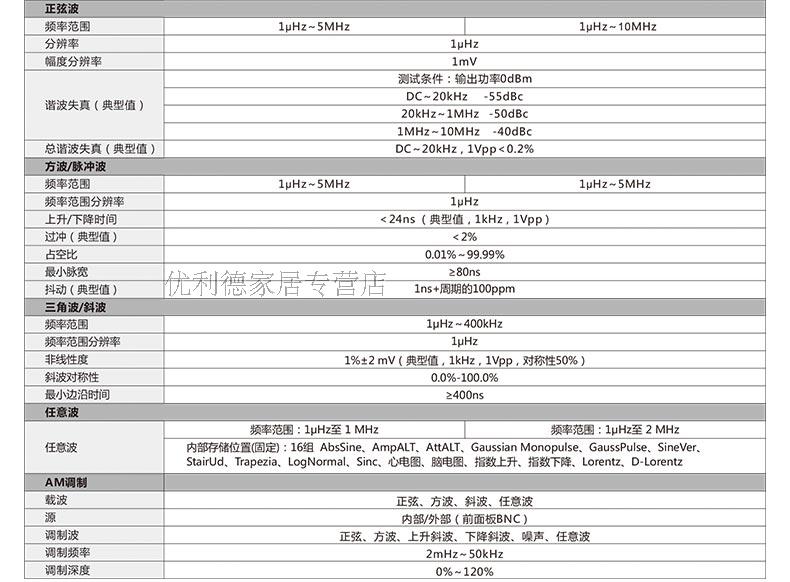 | 正弦波 | | |
|---|---|---|
| 频率范围 | 1μHz～5MHz | 1μHz～10MHz |
| 分辨率 | 1μHz | |
| 幅度分辨率 | 1mV | |
| 谐波失真（典型值） | 测试条件：输出功率0dBm | |
| | DC～20kHz -55dBc | |
| | 20kHz～1MHz -50dBc | |
| | 1MHz～10MHz -40dBc | |
| 总谐波失真（典型值） | DC～20kHz，1Vpp＜0.2% | |
| 方波/脉冲波 | | |
| 频率范围 | 1μHz～5MHz | 1μHz～5MHz |
| 频率范围分辨率 | 1μHz | |
| 上升/下降时间 | ＜24ns（典型值，1kHz，1Vpp） | |
| 过冲（典型值） | ＜2% | |
| 占空比 | 0.01%～99.99% | |
| 最小脉宽 | ≥80ns | |
| 抖动（典型值） | 1ns+周期的100ppm | |
| 三角波/斜波 | | |
| 频率范围 | 1μHz～400kHz | |
| 频率范围分辨率 | 1μHz | |
| 非线性度 | 1%±2 mV（典型值，1kHz，1Vpp，对称性50%） | |
| 斜波对称性 | 0.0%-100.0% | |
| 最小边沿时间 | ≥400ns | |
| 任意波 | | |
| 任意波 | 频率范围：1μHz至 1 MHz | 频率范围：1μHz至 2 MHz |
| | 内部存储位置(固定)：16组 AbsSine、AmpALT、AttALT、Gaussian Monopulse、GaussPulse、SineVer、StairUd、Trapezia、LogNormal、Sinc、心电图、脑电图、指数上升、指数下降、Lorentz、D-Lorentz | |
| AM调制 | | |
| 载波 | 正弦、方波、斜波、任意波 | |
| 源 | 内部/外部（前面板BNC） | |
| 调制波 | 正弦、方波、上升斜波、下降斜波、噪声、任意波 | |
| 调制频率 | 2mHz～50kHz | |
| 调制深度 | 0%～120% | |

优利德家居专营店